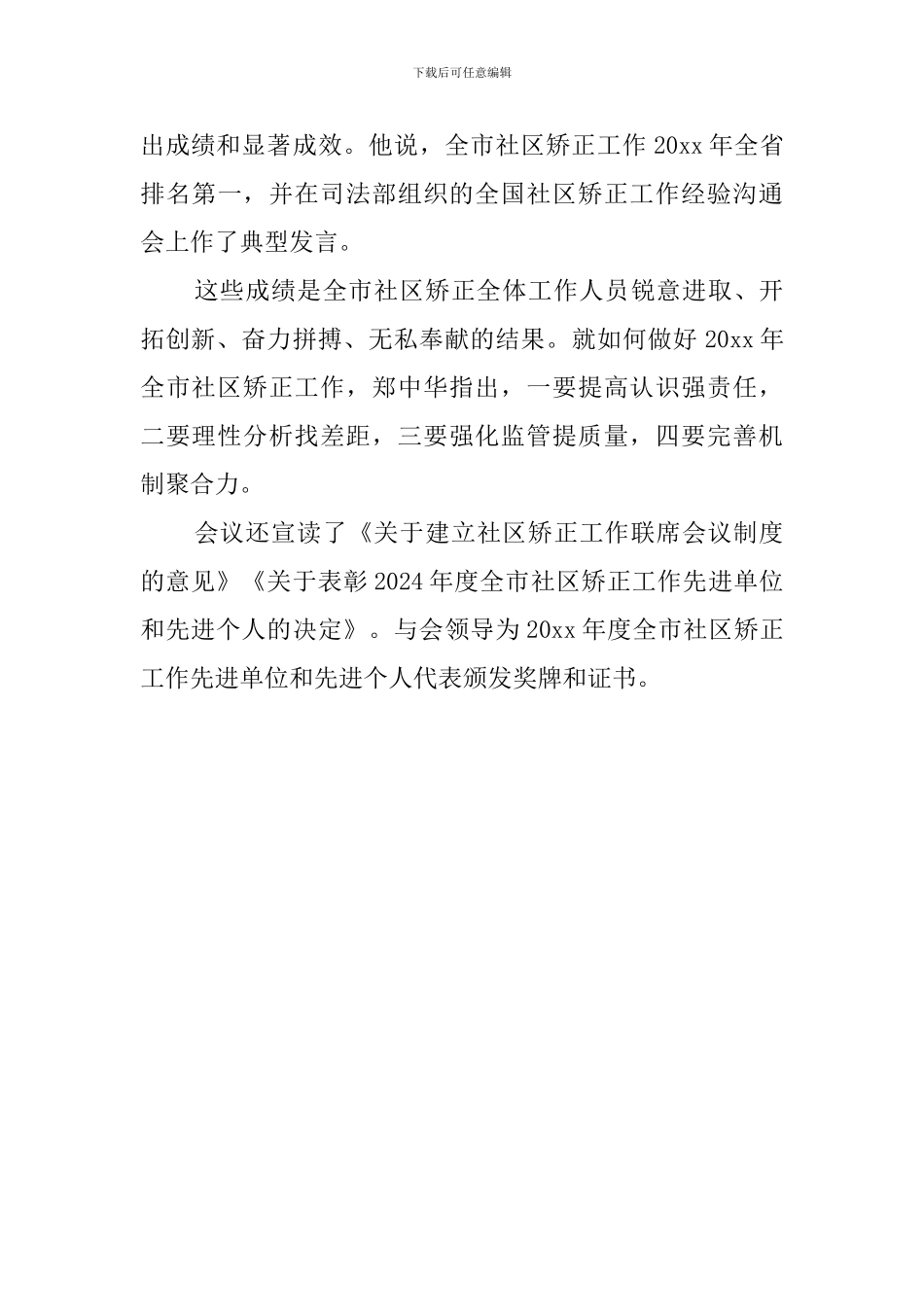 下载后可任意编辑

出成绩和显著成效。他说，全市社区矫正工作 20xx 年全省排名第一，并在司法部组织的全国社区矫正工作经验沟通会上作了典型发言。

这些成绩是全市社区矫正全体工作人员锐意进取、开拓创新、奋力拼搏、无私奉献的结果。就如何做好 20xx 年全市社区矫正工作，郑中华指出，一要提高认识强责任，二要理性分析找差距，三要强化监管提质量，四要完善机制聚合力。

会议还宣读了《关于建立社区矫正工作联席会议制度的意见》《关于表彰 2024 年度全市社区矫正工作先进单位和先进个人的决定》。与会领导为 20xx 年度全市社区矫正工作先进单位和先进个人代表颁发奖牌和证书。